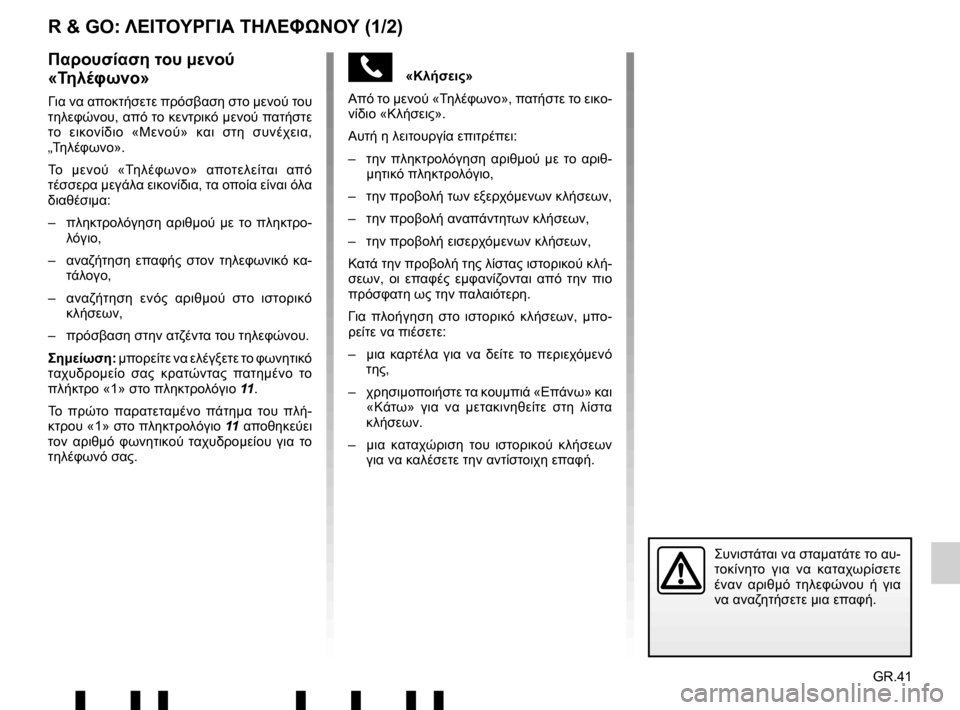 R & GO: ΛΕΙΤΟΥΡΓΙΑ ΤΗΛΕΦΩΝΟΥ (1/2)

Παρουσίαση του μενού «Τηλέφωνο»

Για να αποκτήσετε πρόσβαση στο μενού του τηλεφώνου, από το κεντρικό μενού πατήστε το εικονίδιο «Μενού» και στη συνέχεια, „Τηλέφωνο».

Το μενού «Τηλέφωνο» αποτελείται από τέσσερα μεγάλα εικονίδια, τα οποία είναι όλα διαθέσιμα:

– πληκτρολόγηση αριθμού με το πληκτρολόγιο,

– αναζήτηση επαφής στον τηλεφωνικό κατάλογο,

– αναζήτηση ενός αριθμού στο ιστορικό κλήσεων,

– πρόσβαση στην ατζέντα του τηλεφώνου.

Σημείωση: μπορείτε να ελέγξετε το φωνητικό ταχυδρομείο σας κρατώντας πατημένο το πλήκτρο «1» στο πληκτρολόγιο 11.

Το πρώτο παρατεταμένο πάτημα του πλήκτρου «1» στο πληκτρολόγιο 11 αποθηκεύει τον αριθμό φωνητικού ταχυδρομείου για το τηλέφωνό σας.

«Κλήσεις»

Από το μενού «Τηλέφωνο», πατήστε το εικονίδιο «Κλήσεις».

Αυτή η λειτουργία επιτρέπει:

– την πληκτρολόγηση αριθμού με το αριθμητικό πληκτρολόγιο,

– την προβολή των εξερχόμενων κλήσεων,

– την προβολή αναπάντητων κλήσεων,

– την προβολή εισερχόμενων κλήσεων,

Κατά την προβολή της λίστας ιστορικού κλήσεων, οι επαφές εμφανίζονται από την πιο πρόσφατη ως την παλαιότερη.

Για πλοήγηση στο ιστορικό κλήσεων, μπορείτε να πιέσετε:

– μια καρτέλα για να δείτε το περιεχόμενό της,

– χρησιμοποιήστε τα κουμπιά «Επάνω» και «Κάτω» για να μετακινηθείτε στη λίστα κλήσεων.

– μια καταχώριση του ιστορικού κλήσεων για να καλέσετε την αντίστοιχη επαφή.

Συνιστάται να σταματάτε το αυτοκίνητο για να καταχωρίσετε έναν αριθμό τηλεφώνου ή για να αναζητήσετε μια επαφή.

GR.41

carmanualsonline.info